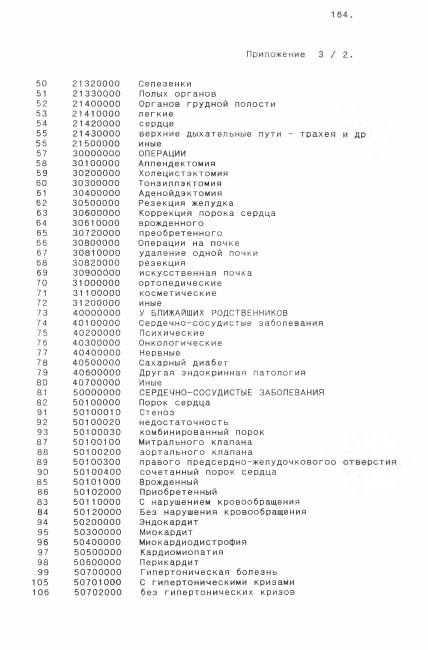 164.

Приложение 3 / 2.

| | | |
|---|---|---|
| 50 | 21320000 | Селезенки |
| 51 | 21330000 | Полых органов |
| 52 | 21400000 | Органов грудной полости |
| 53 | 21410000 | легкие |
| 54 | 21420000 | сердце |
| 55 | 21430000 | верхние дыхательные пути - трахея и др |
| 56 | 21500000 | иные |
| 57 | 30000000 | ОПЕРАЦИИ |
| 58 | 30100000 | Аппендектомия |
| 59 | 30200000 | Холецистэктомия |
| 60 | 30300000 | Тонзиллэктомия |
| 61 | 30400000 | Аденойдэктомия |
| 62 | 30500000 | Резекция желудка |
| 63 | 30600000 | Коррекция порока сердца |
| 64 | 30610000 | врожденного |
| 65 | 30720000 | преобретенного |
| 66 | 30800000 | Операции на почке |
| 67 | 30810000 | удаление одной почки |
| 68 | 30820000 | резекция |
| 69 | 30900000 | искусственная почка |
| 70 | 31000000 | ортопедические |
| 71 | 31100000 | косметические |
| 72 | 31200000 | иные |
| 73 | 40000000 | У БЛИЖАЙШИХ РОДСТВЕННИКОВ |
| 74 | 40100000 | Сердечно-сосудистые заболевания |
| 75 | 40200000 | Психические |
| 76 | 40300000 | Онкологические |
| 77 | 40400000 | Нервные |
| 78 | 40500000 | Сахарный диабет |
| 79 | 40600000 | Другая эндокринная патология |
| 80 | 40700000 | Иные |
| 81 | 50000000 | СЕРДЕЧНО-СОСУДИСТЫЕ ЗАБОЛЕВАНИЯ |
| 82 | 50100000 | Порок сердца |
| 91 | 50100010 | Стеноз |
| 92 | 50100020 | недостаточность |
| 93 | 50100030 | комбинированный порок |
| 87 | 50100100 | Митрального клапана |
| 88 | 50100200 | аортального клапана |
| 89 | 50100300 | правого предсердно-желудочковогоо отверстия |
| 90 | 50100400 | сочетанный порок сердца |
| 85 | 50101000 | Врожденный |
| 86 | 50102000 | Приобретенный |
| 83 | 50110000 | С нарушением кровообращения |
| 84 | 50120000 | Без нарушения кровообращения |
| 94 | 50200000 | Эндокардит |
| 95 | 50300000 | Миокардит |
| 96 | 50400000 | Миокардиодистрофия |
| 97 | 50500000 | Кардиомиопатия |
| 98 | 50600000 | Перикардит |
| 99 | 50700000 | Гипертоническая болезнь |
| 105 | 50701000 | С гипертоническими кризами |
| 106 | 50702000 | без гипертонических кризов |